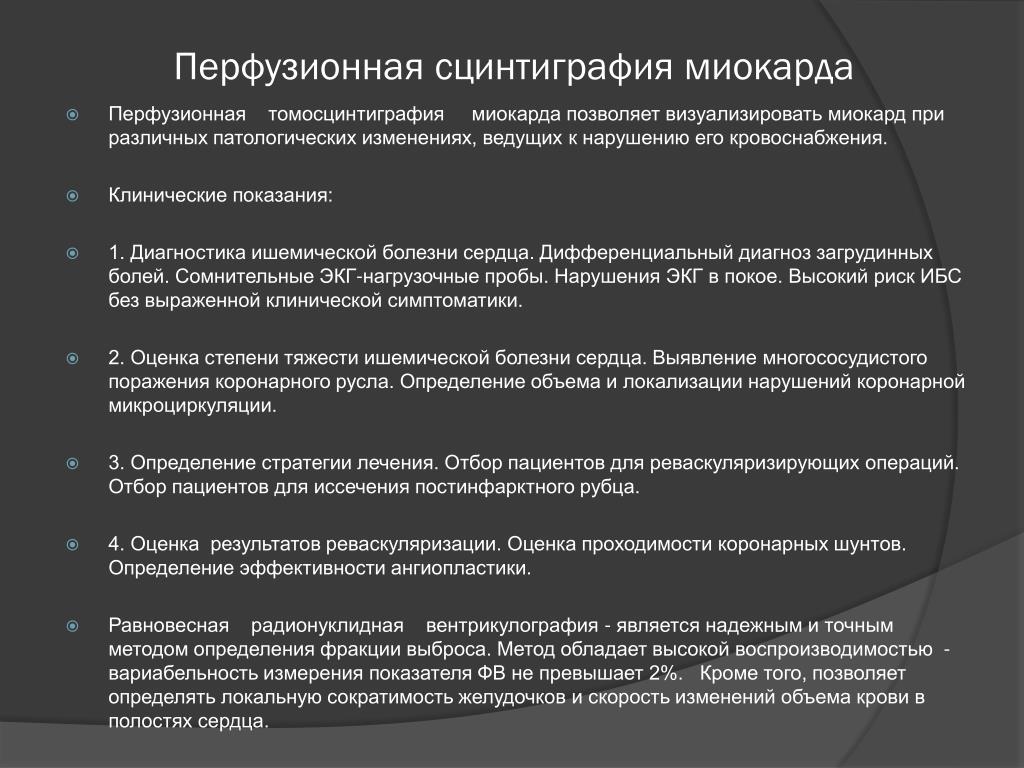 Перфузионная сцинтиграфия миокарда

Перфузионная томосцинтиграфия миокарда позволяет визуализировать миокард при различных патологических изменениях, ведущих к нарушению его кровоснабжения.

Клинические показания:

1. Диагностика ишемической болезни сердца. Дифференциальный диагноз загрудинных болей. Сомнительные ЭКГ-нагрузочные пробы. Нарушения ЭКГ в покое. Высокий риск ИБС без выраженной клинической симптоматики.

2. Оценка степени тяжести ишемической болезни сердца. Выявление многососудистого поражения коронарного русла. Определение объема и локализации нарушений коронарной микроциркуляции.

3. Определение стратегии лечения. Отбор пациентов для реваскуляризирующих операций. Отбор пациентов для иссечения постинфарктного рубца.

4. Оценка результатов реваскуляризации. Оценка проходимости коронарных шунтов. Определение эффективности ангиопластики.

Равновесная радионуклидная вентрикулография - является надежным и точным методом определения фракции выброса. Метод обладает высокой воспроизводимостью - вариабельность измерения показателя ФВ не превышает 2%. Кроме того, позволяет определять локальную сократимость желудочков и скорость изменений объема крови в полостях сердца.